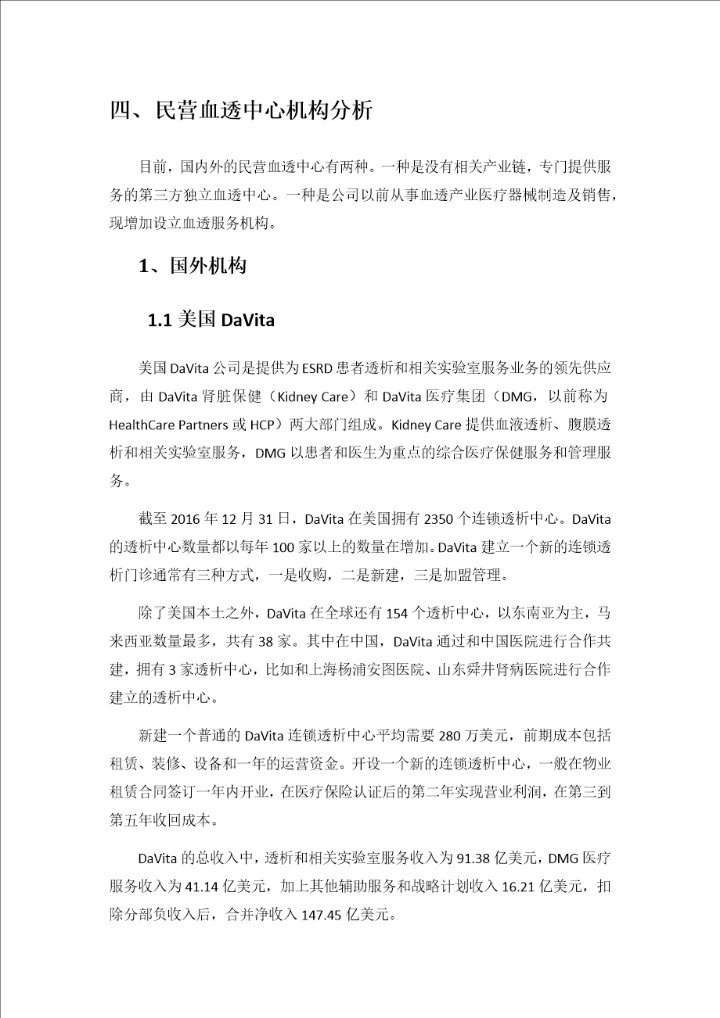 四、民营血透中心机构分析

目前，国内外的民营血透中心有两种。一种是没有相关产业链，专门提供服务的第三方独立血透中心。一种是公司以前从事血透产业医疗器械制造及销售，现增加设立血透服务机构。

1、国外机构

1.1 美国 DaVita

美国 DaVita 公司是提供为 ESRD 患者透析和相关实验室服务业务的领先供应商，由 DaVita 肾脏保健（Kidney Care）和 DaVita 医疗集团（DMG，以前称为 HealthCare Partners 或 HCP）两大部门组成。Kidney Care 提供血液透析、腹膜透析和相关实验室服务，DMG 以患者和医生为重点的综合医疗保健服务和管理服务。

截至 2016 年 12 月 31 日，DaVita 在美国拥有 2350 个连锁透析中心。DaVita 的透析中心数量都以每年 100 家以上的数量在增加。DaVita 建立一个新的连锁透析门诊通常有三种方式，一是收购，二是新建，三是加盟管理。

除了美国本土之外，DaVita 在全球还有 154 个透析中心，以东南亚为主，马来西亚数量最多，共有 38 家。其中在中国，DaVita 通过和中国医院进行合作共建，拥有 3 家透析中心，比如和上海杨浦安图医院、山东舜井肾病医院进行合作建立的透析中心。

新建一个普通的 DaVita 连锁透析中心平均需要 280 万美元，前期成本包括租赁、装修、设备和一年的运营资金。开设一个新的连锁透析中心，一般在物业租赁合同签订一年内开业，在医疗保险认证后的第二年实现营业利润，在第三到第五年收回成本。

DaVita 的总收入中，透析和相关实验室服务收入为 91.38 亿美元，DMG 医疗服务收入为 41.14 亿美元，加上其他辅助服务和战略计划收入 16.21 亿美元，扣除分部负收入后，合并净收入 147.45 亿美元。